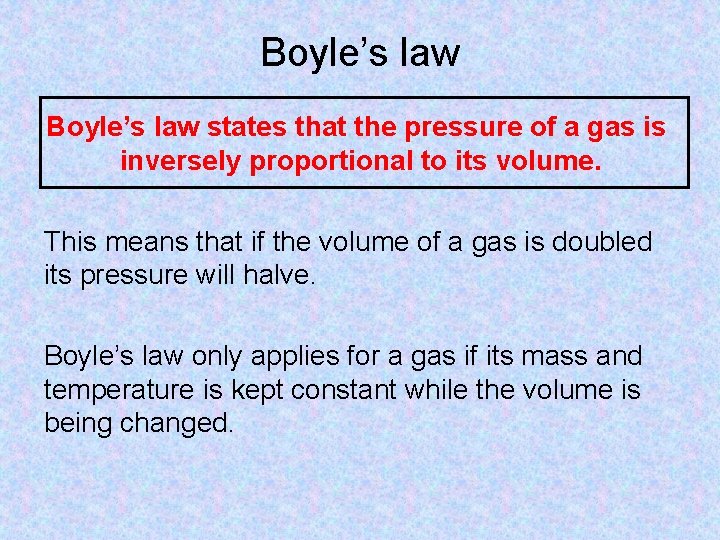 Boyle's law

Boyle's law states that the pressure of a gas is inversely proportional to its volume.

This means that if the volume of a gas is doubled its pressure will halve.

Boyle's law only applies for a gas if its mass and temperature is kept constant while the volume is being changed.